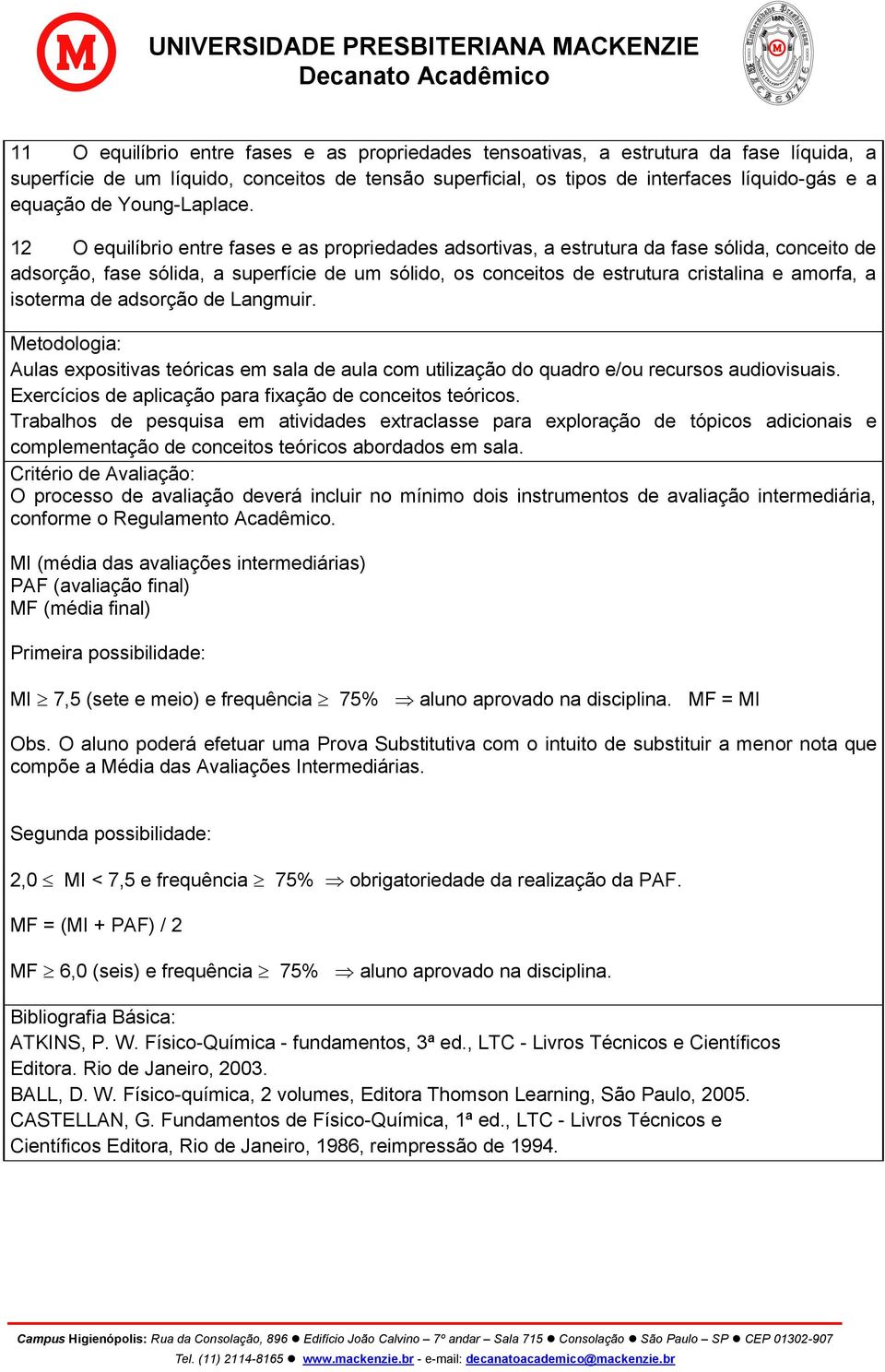 UNIVERSIDADE PRESBITERIANA MACKENZIE
Decanato Acadêmico

11 O equilíbrio entre fases e as propriedades tensoativas, a estrutura da fase líquida, a superfície de um líquido, conceitos de tensão superficial, os tipos de interfaces líquido-gás e a equação de Young-Laplace.

12 O equilíbrio entre fases e as propriedades adsortivas, a estrutura da fase sólida, conceito de adsorção, fase sólida, a superfície de um sólido, os conceitos de estrutura cristalina e amorfa, a isoterma de adsorção de Langmuir.

Metodologia:
Aulas expositivas teóricas em sala de aula com utilização do quadro e/ou recursos audiovisuais.
Exercícios de aplicação para fixação de conceitos teóricos.
Trabalhos de pesquisa em atividades extraclasse para exploração de tópicos adicionais e complementação de conceitos teóricos abordados em sala.

Critério de Avaliação:
O processo de avaliação deverá incluir no mínimo dois instrumentos de avaliação intermediária, conforme o Regulamento Acadêmico.

MI (média das avaliações intermediárias)
PAF (avaliação final)
MF (média final)

Primeira possibilidade:

MI $\geq$ 7,5 (sete e meio) e frequência $\geq$ 75% $\Rightarrow$ aluno aprovado na disciplina. MF = MI

Obs. O aluno poderá efetuar uma Prova Substitutiva com o intuito de substituir a menor nota que compõe a Média das Avaliações Intermediárias.

Segunda possibilidade:

2,0 $\leq$ MI < 7,5 e frequência $\geq$ 75% $\Rightarrow$ obrigatoriedade da realização da PAF.

MF = (MI + PAF) / 2

MF $\geq$ 6,0 (seis) e frequência $\geq$ 75% $\Rightarrow$ aluno aprovado na disciplina.

Bibliografia Básica:
ATKINS, P. W. Físico-Química - fundamentos, 3ª ed., LTC - Livros Técnicos e Científicos Editora. Rio de Janeiro, 2003.
BALL, D. W. Físico-química, 2 volumes, Editora Thomson Learning, São Paulo, 2005.
CASTELLAN, G. Fundamentos de Físico-Química, 1ª ed., LTC - Livros Técnicos e Científicos Editora, Rio de Janeiro, 1986, reimpressão de 1994.

Campus Higienópolis: Rua da Consolação, 896 ● Edifício João Calvino – 7º andar – Sala 715 ● Consolação ● São Paulo – SP ● CEP 01302-907
Tel. (11) 2114-8165 ● www.mackenzie.br - e-mail: decanatoacademico@mackenzie.br